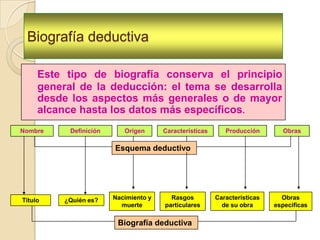 Biografía deductiva

Este tipo de biografía conserva el principio general de la deducción: el tema se desarrolla desde los aspectos más generales o de mayor alcance hasta los datos más específicos.

Nombre
Definición
Origen
Características
Producción
Obras

Esquema deductivo

Título
¿Quién es?
Nacimiento y muerte
Rasgos particulares
Características de su obra
Obras específicas

Biografía deductiva